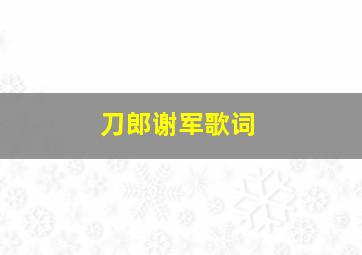 刀郎谢军歌词